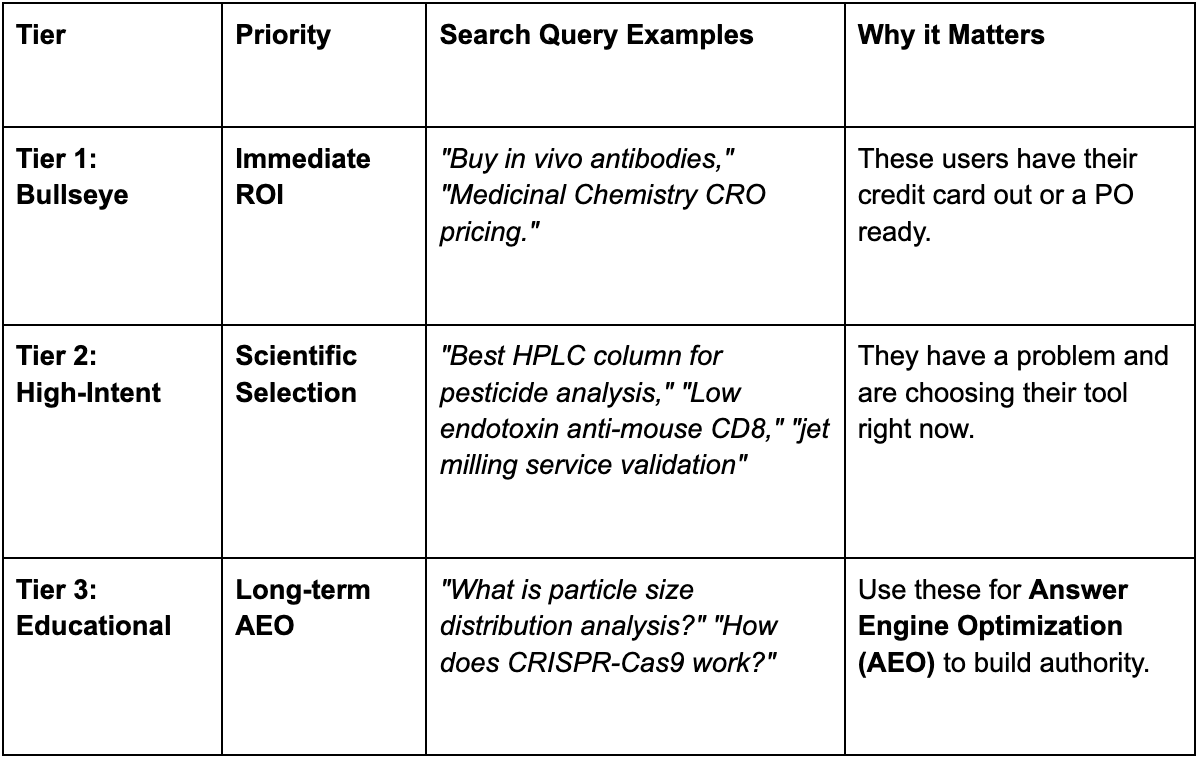 | Tier | Priority | Search Query Examples | Why it Matters |
|---|---|---|---|
| Tier 1: Bullseye | Immediate ROI | "Buy in vivo antibodies," "Medicinal Chemistry CRO pricing." | These users have their credit card out or a PO ready. |
| Tier 2: High-Intent | Scientific Selection | "Best HPLC column for pesticide analysis," "Low endotoxin anti-mouse CD8," "jet milling service validation" | They have a problem and are choosing their tool right now. |
| Tier 3: Educational | Long-term AEO | "What is particle size distribution analysis?" "How does CRISPR-Cas9 work?" | Use these for Answer Engine Optimization (AEO) to build authority. |